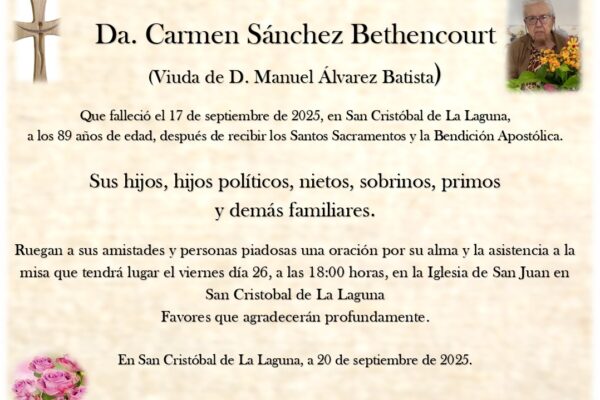 Da. Carmen Sánchez Bethencourt

(Viuda de D. Manuel Álvarez Batista)

Que falleció el 17 de septiembre de 2025, en San Cristóbal de La Laguna, a los 89 años de edad, después de recibir los Santos Sacramentos y la Bendición Apostólica.

Sus hijos, hijos políticos, nietos, sobrinos, primos y demás familiares.

Ruegan a sus amistades y personas piadosas una oración por su alma y la asistencia a la misa que tendrá lugar el viernes día 26, a las 18:00 horas, en la Iglesia de San Juan en San Cristobal de La Laguna
Favores que agradecerán profundamente.

En San Cristóbal de La Laguna, a 20 de septiembre de 2025.